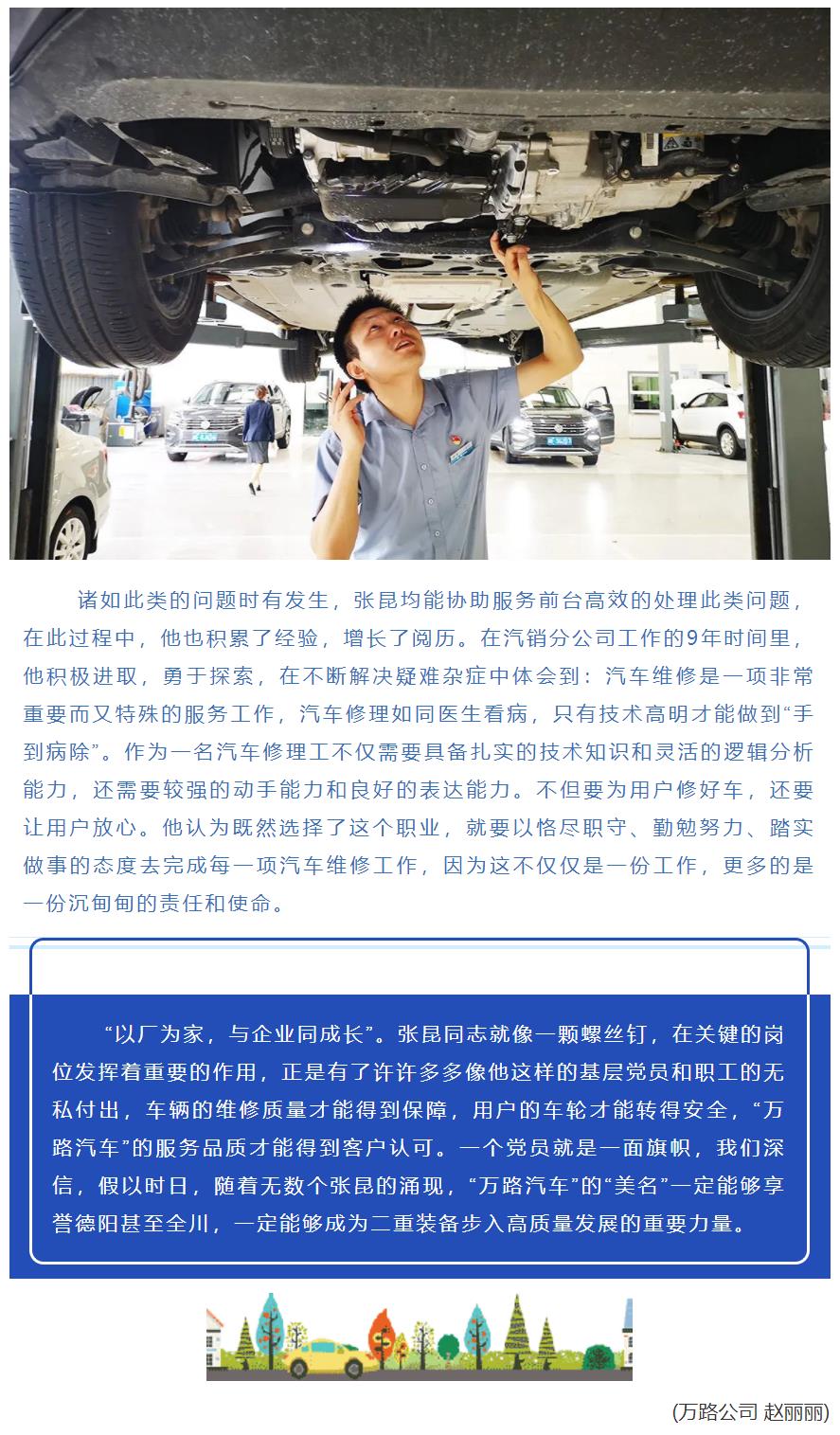 诸如此类的问题时有发生，张昆均能协助服务前台高效的处理此类问题，在此过程中，他也积累了经验，增长了阅历。在汽销分公司工作的9年时间里，他积极进取，勇于探索，在不断解决疑难杂症中体会到：汽车维修是一项非常重要而又特殊的服务工作，汽车修理如同医生看病，只有技术高明才能做到“手到病除”。作为一名汽车修理工不仅需要具备扎实的技术知识和灵活的逻辑分析能力，还需要较强的动手能力和良好的表达能力。不但要为用户修好车，还要让用户放心。他认为既然选择了这个职业，就要以恪尽职守、勤勉努力、踏实做事的态度去完成每一项汽车维修工作，因为这不仅仅是一份工作，更多的是一份沉甸甸的责任和使命。

“以厂为家，与企业同成长”。张昆同志就像一颗螺丝钉，在关键的岗位发挥着重要的作用，正是有了许许多多像他这样的基层党员和职工的无私付出，车辆的维修质量才能得到保障，用户的车轮才能转得安全，“万路汽车”的服务品质才能得到客户认可。一个党员就是一面旗帜，我们深信，假以时日，随着无数个张昆的涌现，“万路汽车”的“美名”一定能够享誉德阳甚至全川，一定能够成为二重装备步入高质量发展的重要力量。

(万路公司 赵丽丽)